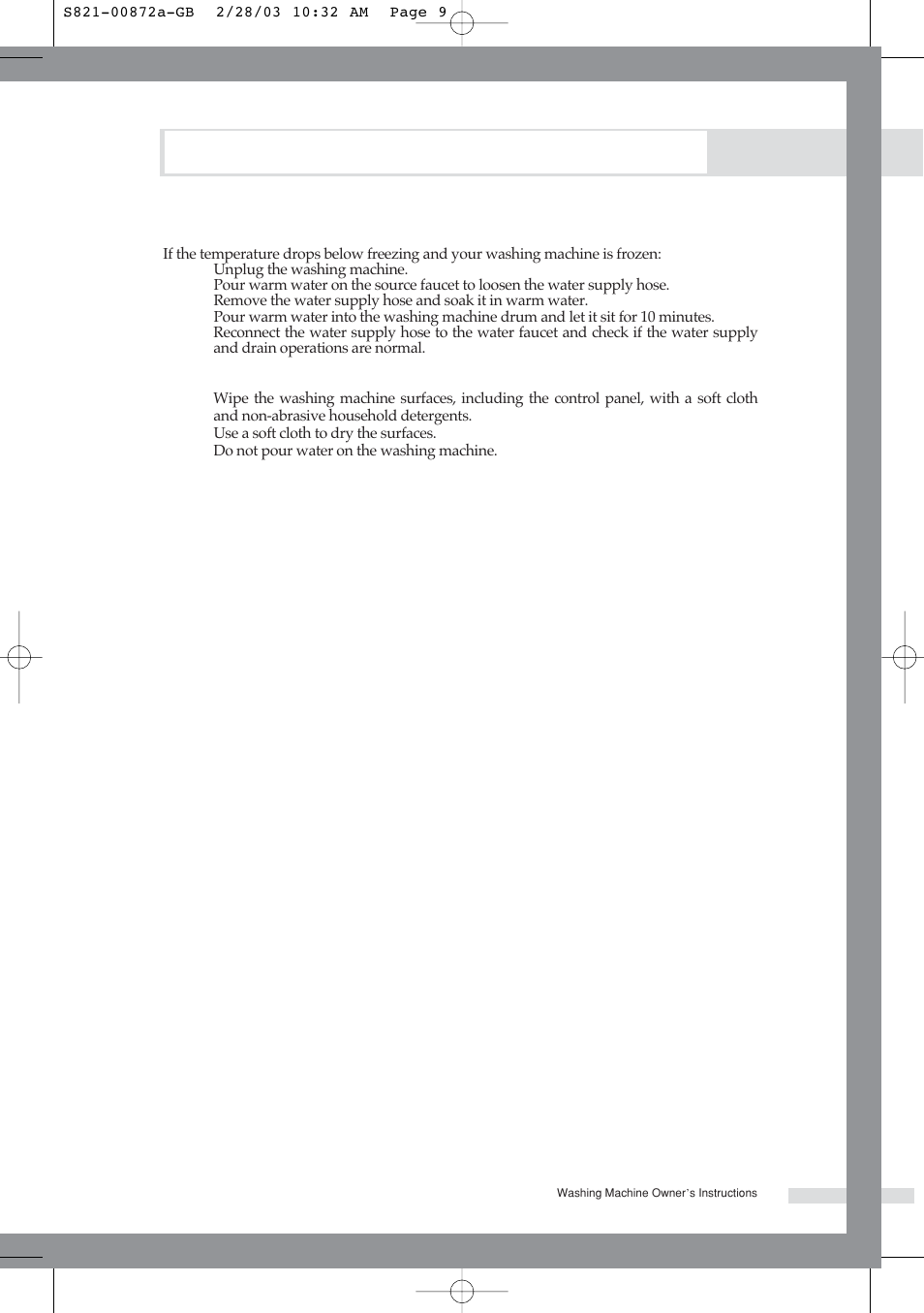 S821-00872a-GB 2/28/03 10:32 AM Page 9

If the temperature drops below freezing and your washing machine is frozen:
Unplug the washing machine.
Pour warm water on the source faucet to loosen the water supply hose.
Remove the water supply hose and soak it in warm water.
Pour warm water into the washing machine drum and let it sit for 10 minutes.
Reconnect the water supply hose to the water faucet and check if the water supply and drain operations are normal.

Wipe the washing machine surfaces, including the control panel, with a soft cloth and non-abrasive household detergents.
Use a soft cloth to dry the surfaces.
Do not pour water on the washing machine.

Washing Machine Owner's Instructions